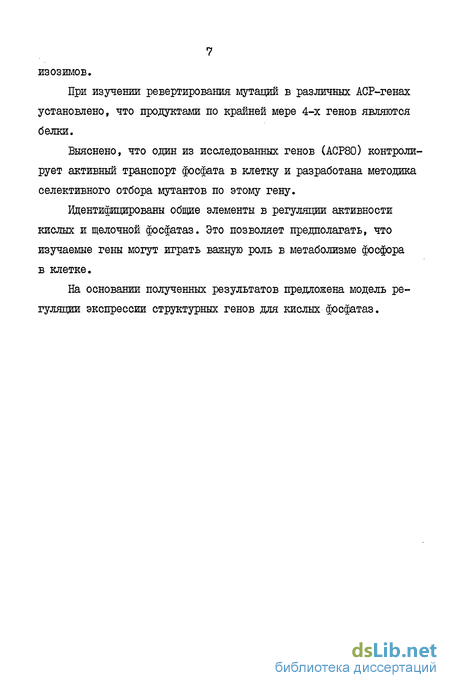 7

изозимов.

При изучении ревертирования мутаций в различных АСР-генах установлено, что продуктами по крайней мере 4-х генов являются белки.

Выяснено, что один из исследованных генов (АСР80) контролирует активный транспорт фосфата в клетку и разработана методика селективного отбора мутантов по этому гену.

Идентифицированы общие элементы в регуляции активности кислых и щелочной фосфатаз. Это позволяет предполагать, что изучаемые гены могут играть важную роль в метаболизме фосфора в клетке.

На основании полученных результатов предложена модель регуляции экспрессии структурных генов для кислых фосфатаз.

dsLib.net
библиотека диссертаций